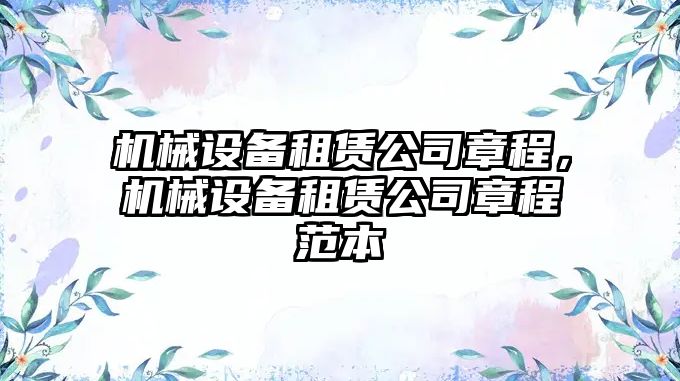 机械设备租赁公司章程，机械设备租赁公司章程范本